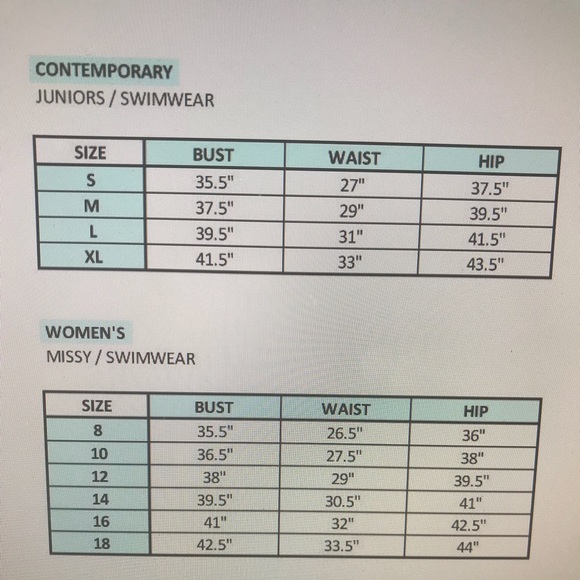 CONTEMPORARY
JUNIORS / SWIMWEAR

| SIZE | BUST | WAIST | HIP |
|---|---|---|---|
| S | 35.5" | 27" | 37.5" |
| M | 37.5" | 29" | 39.5" |
| L | 39.5" | 31" | 41.5" |
| XL | 41.5" | 33" | 43.5" |

WOMEN'S
MISSY / SWIMWEAR

| SIZE | BUST | WAIST | HIP |
|---|---|---|---|
| 8 | 35.5" | 26.5" | 36" |
| 10 | 36.5" | 27.5" | 38" |
| 12 | 38" | 29" | 39.5" |
| 14 | 39.5" | 30.5" | 41" |
| 16 | 41" | 32" | 42.5" |
| 18 | 42.5" | 33.5" | 44" |